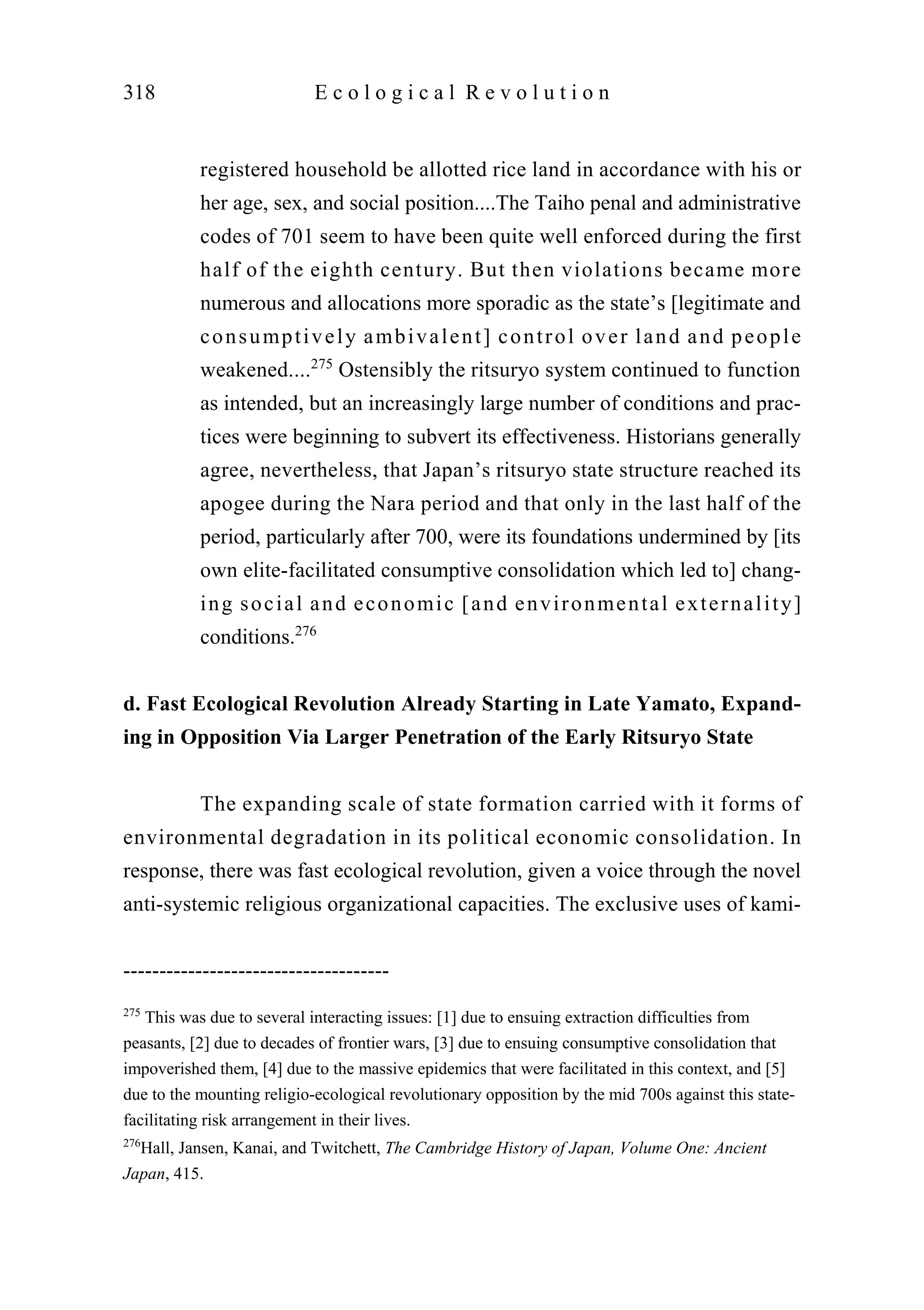 318 Ecological Revolution

registered household be allotted rice land in accordance with his or her age, sex, and social position....The Taiho penal and administrative codes of 701 seem to have been quite well enforced during the first half of the eighth century. But then violations became more numerous and allocations more sporadic as the state's [legitimate and consumptively ambivalent] control over land and people weakened....$^{275}$ Ostensibly the ritsuryo system continued to function as intended, but an increasingly large number of conditions and practices were beginning to subvert its effectiveness. Historians generally agree, nevertheless, that Japan's ritsuryo state structure reached its apogee during the Nara period and that only in the last half of the period, particularly after 700, were its foundations undermined by [its own elite-facilitated consumptive consolidation which led to] changing social and economic [and environmental externality] conditions.$^{276}$

d. Fast Ecological Revolution Already Starting in Late Yamato, Expanding in Opposition Via Larger Penetration of the Early Ritsuryo State

The expanding scale of state formation carried with it forms of environmental degradation in its political economic consolidation. In response, there was fast ecological revolution, given a voice through the novel anti-systemic religious organizational capacities. The exclusive uses of kami-

------------------------------------

$^{275}$ This was due to several interacting issues: [1] due to ensuing extraction difficulties from peasants, [2] due to decades of frontier wars, [3] due to ensuing consumptive consolidation that impoverished them, [4] due to the massive epidemics that were facilitated in this context, and [5] due to the mounting religio-ecological revolutionary opposition by the mid 700s against this state-facilitating risk arrangement in their lives.
$^{276}$Hall, Jansen, Kanai, and Twitchett, The Cambridge History of Japan, Volume One: Ancient Japan, 415.